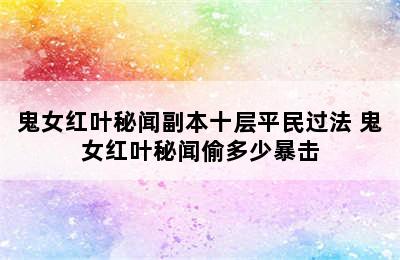 鬼女红叶秘闻副本十层平民过法 鬼女红叶秘闻偷多少暴击